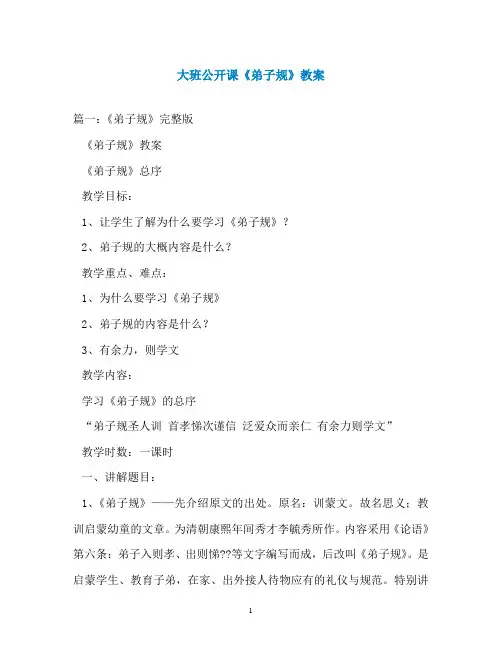 大班公开课《弟子规》教案

篇一：《弟子规》完整版

《弟子规》教案

《弟子规》总序

教学目标：

1、让学生了解为什么要学习《弟子规》？

2、弟子规的大概内容是什么？

教学重点、难点：

1、为什么要学习《弟子规》

2、弟子规的内容是什么？

3、有余力，则学文

教学内容：

学习《弟子规》的总序

“弟子规圣人训 首孝悌次谨信 泛爱众而亲仁 有余力则学文”

教学时数：一课时

一、讲解题目：

1、《弟子规》——先介绍原文的出处。原名：训蒙文。故名思义：教训启蒙幼童的文章。为清朝康熙年间秀才李毓秀所作。内容采用《论语》第六条：弟子入则孝、出则悌??等文字编写而成，后改叫《弟子规》。是启蒙学生、教育子弟，在家、出外接人待物应有的礼仪与规范。特别讲

1